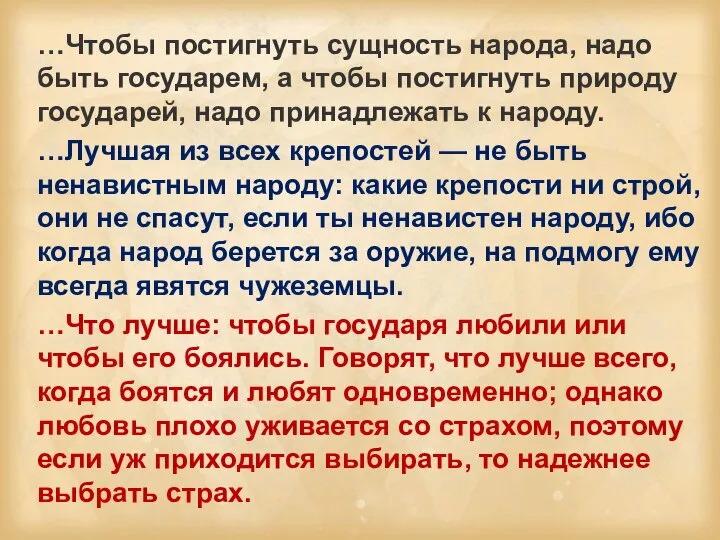 …Чтобы постигнуть сущность народа, надо быть государем, а чтобы постигнуть природу государей, надо принадлежать к народу.

…Лучшая из всех крепостей — не быть ненавистным народу: какие крепости ни строй, они не спасут, если ты ненавистен народу, ибо когда народ берется за оружие, на подмогу ему всегда явятся чужеземцы.

…Что лучше: чтобы государя любили или чтобы его боялись. Говорят, что лучше всего, когда боятся и любят одновременно; однако любовь плохо уживается со страхом, поэтому если уж приходится выбирать, то надежнее выбрать страх.